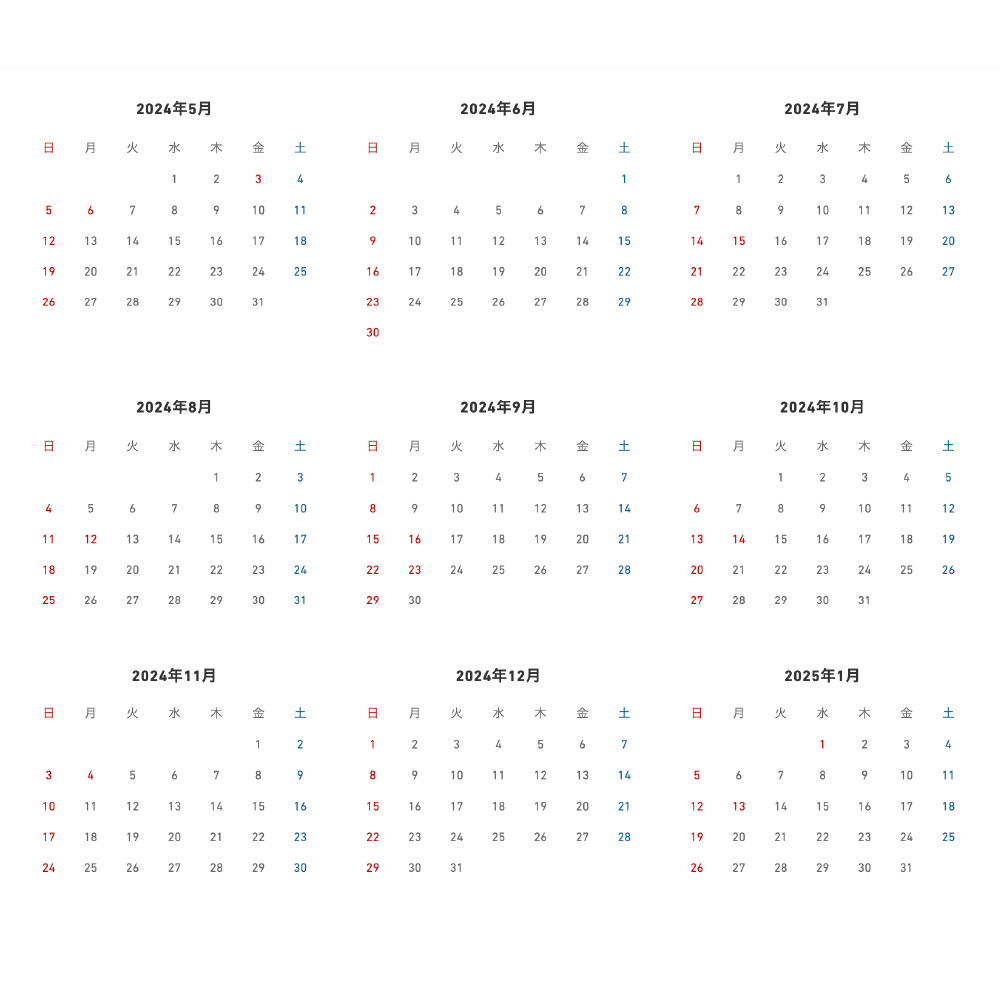 2024年5月

| 日 | 月 | 火 | 水 | 木 | 金 | 土 |
|---|---|---|---|---|---|---|
| | | | 1 | 2 | 3 | 4 |
| 5 | 6 | 7 | 8 | 9 | 10 | 11 |
| 12 | 13 | 14 | 15 | 16 | 17 | 18 |
| 19 | 20 | 21 | 22 | 23 | 24 | 25 |
| 26 | 27 | 28 | 29 | 30 | 31 | |

2024年6月

| 日 | 月 | 火 | 水 | 木 | 金 | 土 |
|---|---|---|---|---|---|---|
| | | | | | | 1 |
| 2 | 3 | 4 | 5 | 6 | 7 | 8 |
| 9 | 10 | 11 | 12 | 13 | 14 | 15 |
| 16 | 17 | 18 | 19 | 20 | 21 | 22 |
| 23 | 24 | 25 | 26 | 27 | 28 | 29 |
| 30 | | | | | | |

2024年7月

| 日 | 月 | 火 | 水 | 木 | 金 | 土 |
|---|---|---|---|---|---|---|
| | 1 | 2 | 3 | 4 | 5 | 6 |
| 7 | 8 | 9 | 10 | 11 | 12 | 13 |
| 14 | 15 | 16 | 17 | 18 | 19 | 20 |
| 21 | 22 | 23 | 24 | 25 | 26 | 27 |
| 28 | 29 | 30 | 31 | | | |

2024年8月

| 日 | 月 | 火 | 水 | 木 | 金 | 土 |
|---|---|---|---|---|---|---|
| | | | | 1 | 2 | 3 |
| 4 | 5 | 6 | 7 | 8 | 9 | 10 |
| 11 | 12 | 13 | 14 | 15 | 16 | 17 |
| 18 | 19 | 20 | 21 | 22 | 23 | 24 |
| 25 | 26 | 27 | 28 | 29 | 30 | 31 |

2024年9月

| 日 | 月 | 火 | 水 | 木 | 金 | 土 |
|---|---|---|---|---|---|---|
| 1 | 2 | 3 | 4 | 5 | 6 | 7 |
| 8 | 9 | 10 | 11 | 12 | 13 | 14 |
| 15 | 16 | 17 | 18 | 19 | 20 | 21 |
| 22 | 23 | 24 | 25 | 26 | 27 | 28 |
| 29 | 30 | | | | | |

2024年10月

| 日 | 月 | 火 | 水 | 木 | 金 | 土 |
|---|---|---|---|---|---|---|
| | | 1 | 2 | 3 | 4 | 5 |
| 6 | 7 | 8 | 9 | 10 | 11 | 12 |
| 13 | 14 | 15 | 16 | 17 | 18 | 19 |
| 20 | 21 | 22 | 23 | 24 | 25 | 26 |
| 27 | 28 | 29 | 30 | 31 | | |

2024年11月

| 日 | 月 | 火 | 水 | 木 | 金 | 土 |
|---|---|---|---|---|---|---|
| | | | | | 1 | 2 |
| 3 | 4 | 5 | 6 | 7 | 8 | 9 |
| 10 | 11 | 12 | 13 | 14 | 15 | 16 |
| 17 | 18 | 19 | 20 | 21 | 22 | 23 |
| 24 | 25 | 26 | 27 | 28 | 29 | 30 |

2024年12月

| 日 | 月 | 火 | 水 | 木 | 金 | 土 |
|---|---|---|---|---|---|---|
| 1 | 2 | 3 | 4 | 5 | 6 | 7 |
| 8 | 9 | 10 | 11 | 12 | 13 | 14 |
| 15 | 16 | 17 | 18 | 19 | 20 | 21 |
| 22 | 23 | 24 | 25 | 26 | 27 | 28 |
| 29 | 30 | 31 | | | | |

2025年1月

| 日 | 月 | 火 | 水 | 木 | 金 | 土 |
|---|---|---|---|---|---|---|
| | | | 1 | 2 | 3 | 4 |
| 5 | 6 | 7 | 8 | 9 | 10 | 11 |
| 12 | 13 | 14 | 15 | 16 | 17 | 18 |
| 19 | 20 | 21 | 22 | 23 | 24 | 25 |
| 26 | 27 | 28 | 29 | 30 | 31 | |